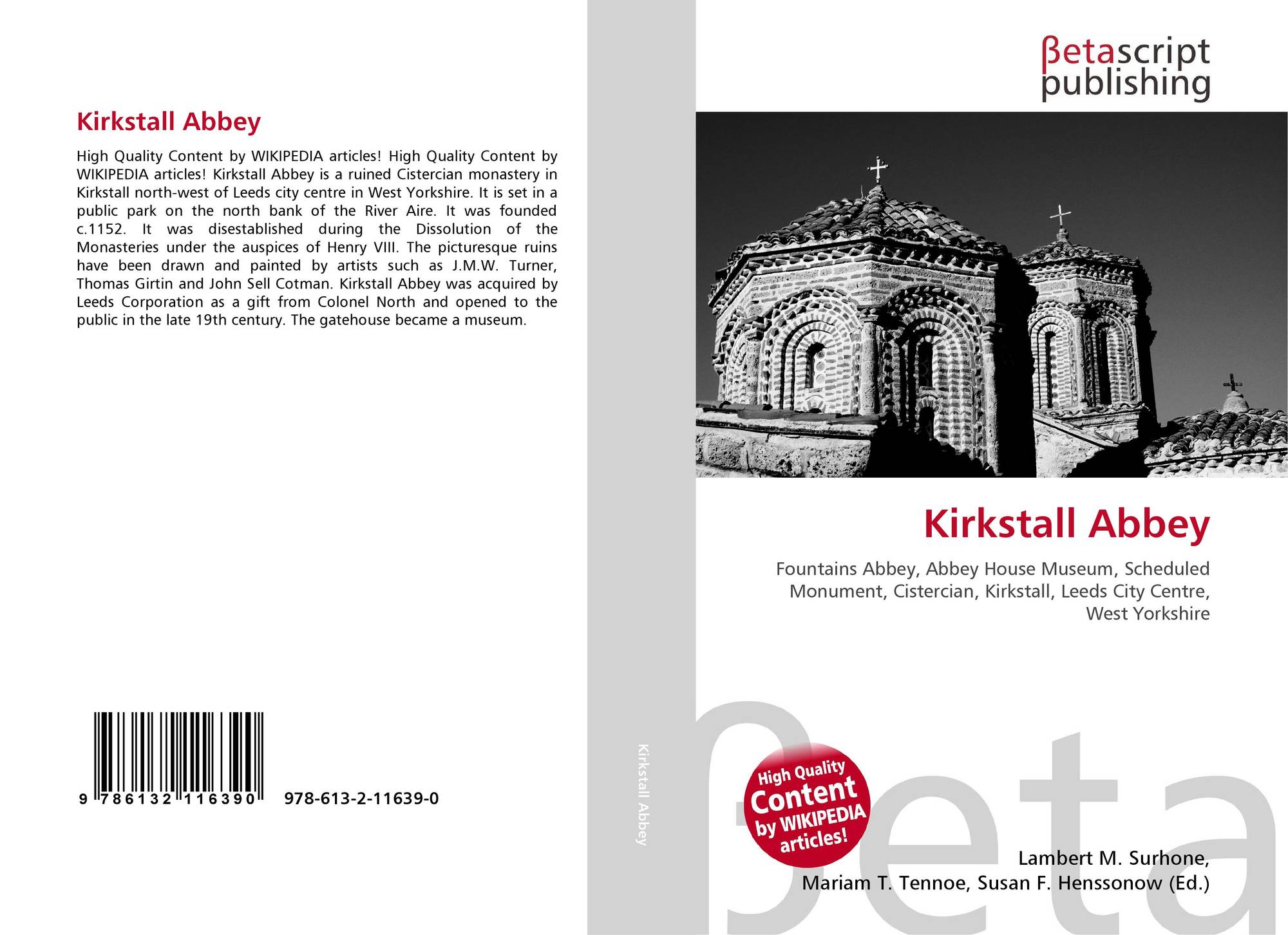 Kirkstall Abbey

High Quality Content by WIKIPEDIA articles! High Quality Content by WIKIPEDIA articles! Kirkstall Abbey is a ruined Cistercian monastery in Kirkstall north-west of Leeds city centre in West Yorkshire. It is set in a public park on the north bank of the River Aire. It was founded c.1152. It was disestablished during the Dissolution of the Monasteries under the auspices of Henry VIII. The picturesque ruins have been drawn and painted by artists such as J.M.W. Turner, Thomas Girtin and John Sell Cotman. Kirkstall Abbey was acquired by Leeds Corporation as a gift from Colonel North and opened to the public in the late 19th century. The gatehouse became a museum.

9 786132 116390 978-613-2-11639-0

Kirkstall Abbey

βetascript
publishing

Kirkstall Abbey

Fountains Abbey, Abbey House Museum, Scheduled Monument, Cistercian, Kirkstall, Leeds City Centre, West Yorkshire

High Quality Content by WIKIPEDIA articles!

Lambert M. Surhone,
Mariam T. Tennoe, Susan F. Henssonow (Ed.)

βeta